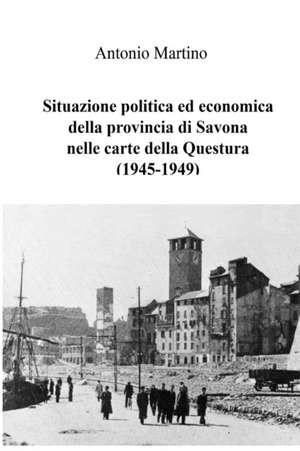 Antonio Martino

Situazione politica ed economica della provincia di Savona nelle carte della Questura (1945-1949)